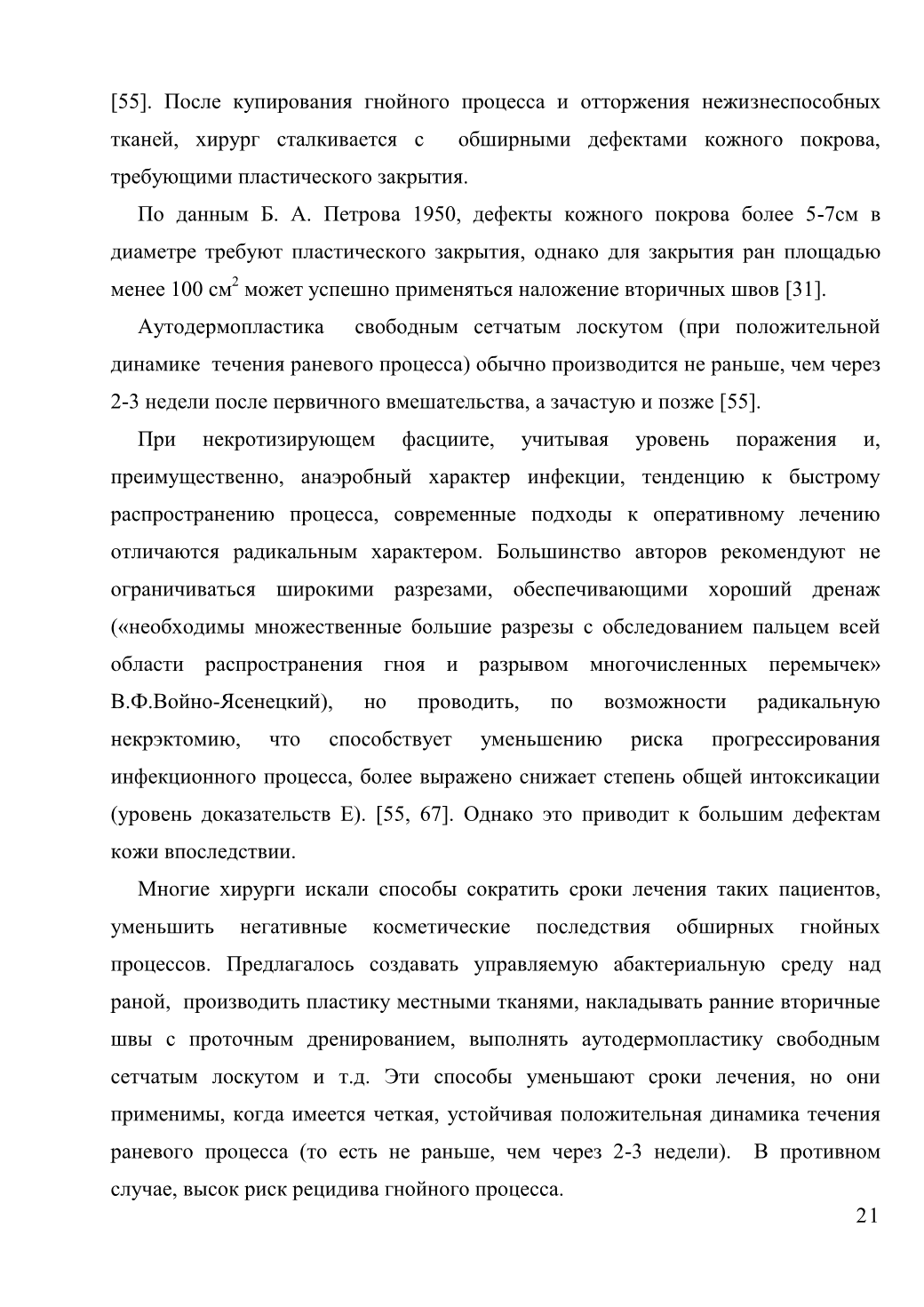 [55]. После купирования гнойного процесса и отторжения нежизнеспособных тканей, хирург сталкивается с обширными дефектами кожного покрова, требующими пластического закрытия.

По данным Б. А. Петрова 1950, дефекты кожного покрова более 5-7см в диаметре требуют пластического закрытия, однако для закрытия ран площадью менее 100 см$^2$ может успешно применяться наложение вторичных швов [31].

Аутодермопластика свободным сетчатым лоскутом (при положительной динамике течения раневого процесса) обычно производится не раньше, чем через 2-3 недели после первичного вмешательства, а зачастую и позже [55].

При некротизирующем фасциите, учитывая уровень поражения и, преимущественно, анаэробный характер инфекции, тенденцию к быстрому распространению процесса, современные подходы к оперативному лечению отличаются радикальным характером. Большинство авторов рекомендуют не ограничиваться широкими разрезами, обеспечивающими хороший дренаж («необходимы множественные большие разрезы с обследованием пальцем всей области распространения гноя и разрывом многочисленных перемычек» В.Ф.Войно-Ясенецкий), но проводить, по возможности радикальную некрэктомию, что способствует уменьшению риска прогрессирования инфекционного процесса, более выражено снижает степень общей интоксикации (уровень доказательств Е). [55, 67]. Однако это приводит к большим дефектам кожи впоследствии.

Многие хирурги искали способы сократить сроки лечения таких пациентов, уменьшить негативные косметические последствия обширных гнойных процессов. Предлагалось создавать управляемую абактериальную среду над раной, производить пластику местными тканями, накладывать ранние вторичные швы с проточным дренированием, выполнять аутодермопластику свободным сетчатым лоскутом и т.д. Эти способы уменьшают сроки лечения, но они применимы, когда имеется четкая, устойчивая положительная динамика течения раневого процесса (то есть не раньше, чем через 2-3 недели). В противном случае, высок риск рецидива гнойного процесса.

21